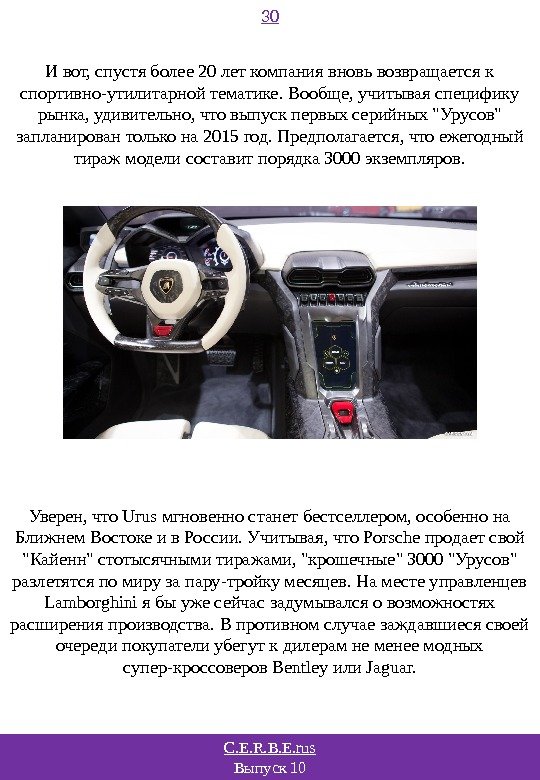 30

И вот, спустя более 20 лет компания вновь возвращается к спортивно-утилитарной тематике. Вообще, учитывая специфику рынка, удивительно, что выпуск первых серийных "Урусов" запланирован только на 2015 год. Предполагается, что ежегодный тираж модели составит порядка 3000 экземпляров.

Уверен, что Urus мгновенно станет бестселлером, особенно на Ближнем Востоке и в России. Учитывая, что Porsche продает свой "Кайенн" стотысячными тиражами, "крошечные" 3000 "Урусов" разлетятся по миру за пару-тройку месяцев. На месте управленцев Lamborghini я бы уже сейчас задумывался о возможностях расширения производства. В противном случае заждавшиеся своей очереди покупатели убегут к дилерам не менее модных супер-кроссоверов Bentley или Jaguar.

C.E.R.B.E.rus
Выпуск 10